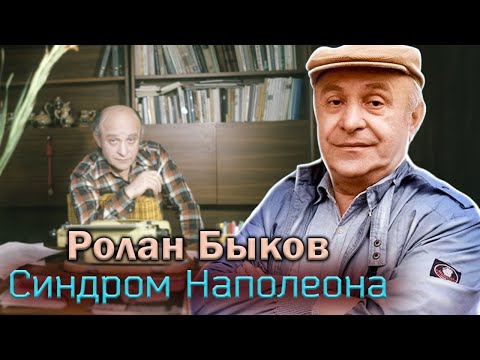 Ролан Быков
Синдром Наполеона